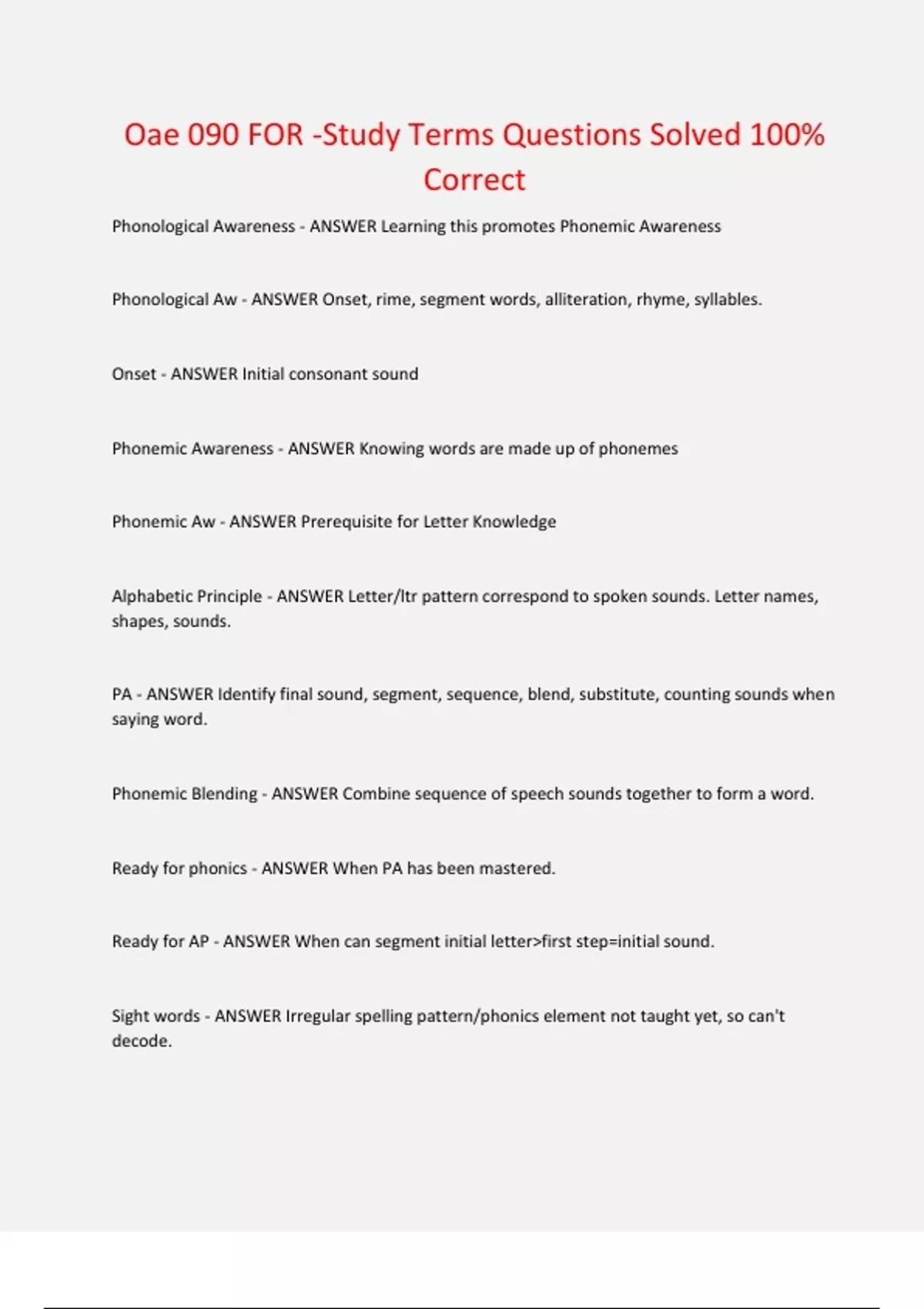 Oae 090 FOR -Study Terms Questions Solved 100% Correct

Phonological Awareness - ANSWER Learning this promotes Phonemic Awareness

Phonological Aw - ANSWER Onset, rime, segment words, alliteration, rhyme, syllables.

Onset - ANSWER Initial consonant sound

Phonemic Awareness - ANSWER Knowing words are made up of phonemes

Phonemic Aw - ANSWER Prerequisite for Letter Knowledge

Alphabetic Principle - ANSWER Letter/ltr pattern correspond to spoken sounds. Letter names, shapes, sounds.

PA - ANSWER Identify final sound, segment, sequence, blend, substitute, counting sounds when saying word.

Phonemic Blending - ANSWER Combine sequence of speech sounds together to form a word.

Ready for phonics - ANSWER When PA has been mastered.

Ready for AP - ANSWER When can segment initial letter>first step=initial sound.

Sight words - ANSWER Irregular spelling pattern/phonics element not taught yet, so can't decode.